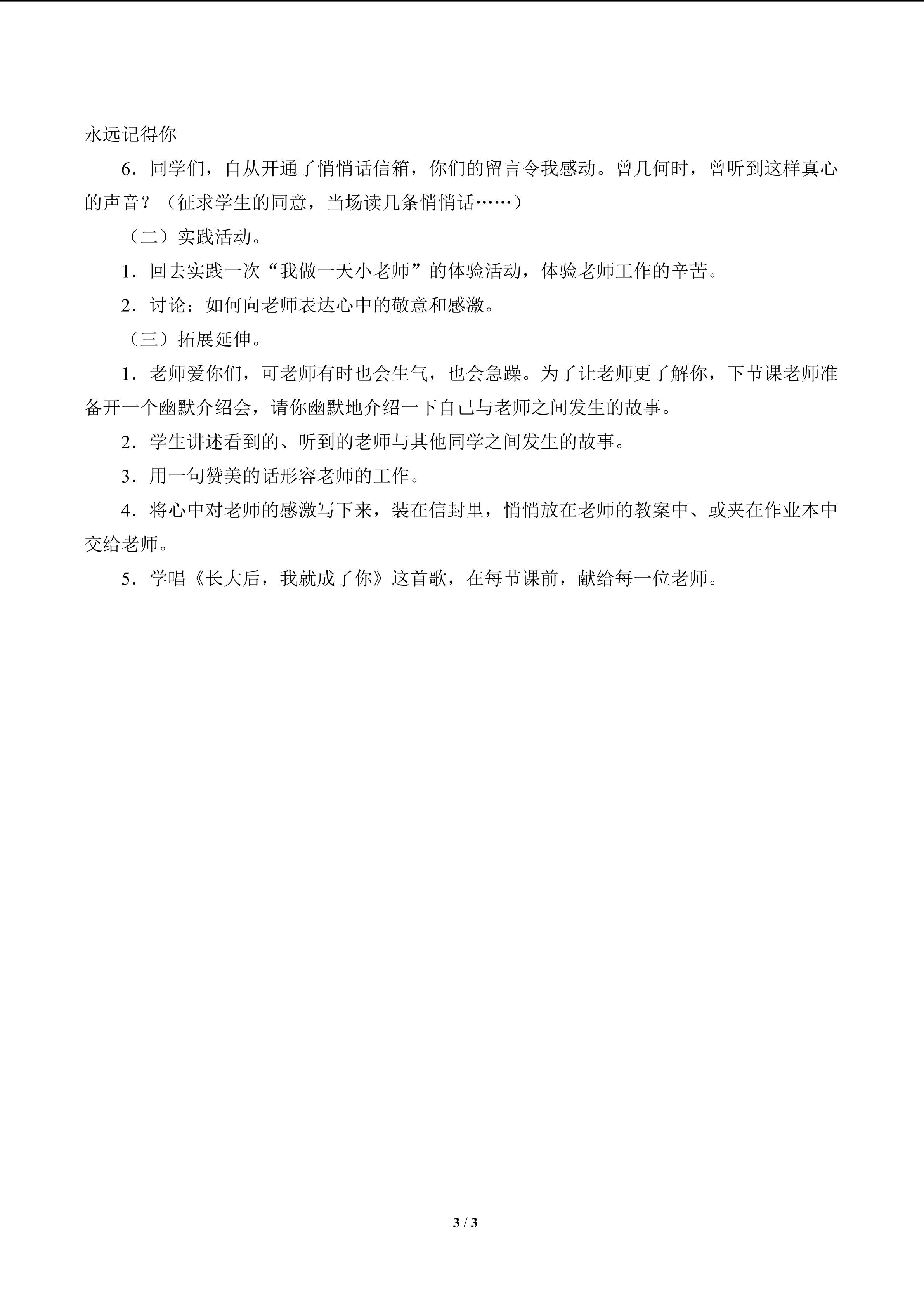 永远记得你

6．同学们，自从开通了悄悄话信箱，你们的留言令我感动。曾几何时，曾听到这样真心的声音？（征求学生的同意，当场读几条悄悄话……）

（二）实践活动。

1．回去实践一次“我做一天小老师”的体验活动，体验老师工作的辛苦。

2．讨论：如何向老师表达心中的敬意和感激。

（三）拓展延伸。

1．老师爱你们，可老师有时也会生气，也会急躁。为了让老师更了解你，下节课老师准备开一个幽默介绍会，请你幽默地介绍一下自己与老师之间发生的故事。

2．学生讲述看到的、听到的老师与其他同学之间发生的故事。

3．用一句赞美的话形容老师的工作。

4．将心中对老师的感激写下来，装在信封里，悄悄放在老师的教案中、或夹在作业本中交给老师。

5．学唱《长大后，我就成了你》这首歌，在每节课前，献给每一位老师。

3 / 3